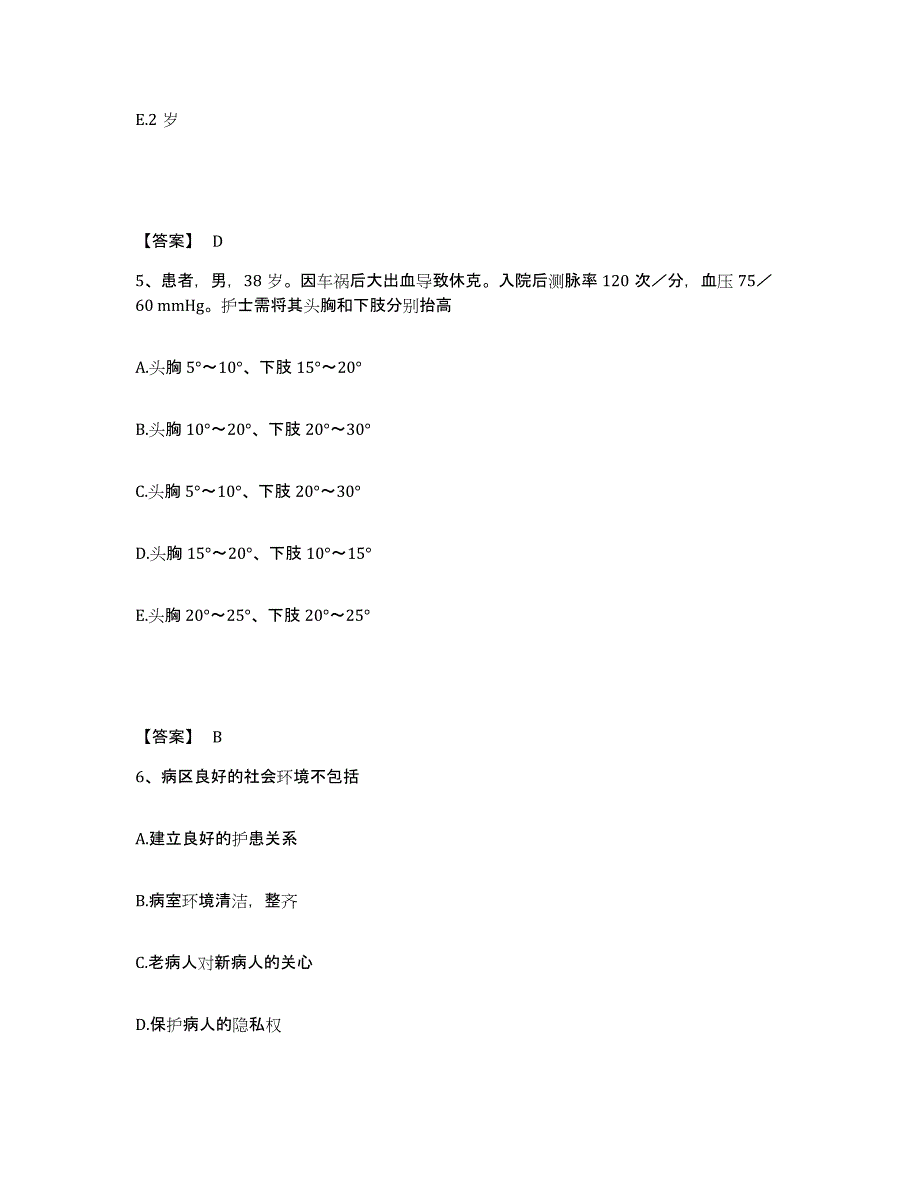 E.2 岁

【答案】 D

5、患者，男，38 岁。因车祸后大出血导致休克。入院后测脉率 120 次／分，血压 75／60 mmHg。护士需将其头胸和下肢分别抬高

A.头胸 5°～10°、下肢 15°～20°

B.头胸 10°～20°、下肢 20°～30°

C.头胸 5°～10°、下肢 20°～30°

D.头胸 15°～20°、下肢 10°～15°

E.头胸 20°～25°、下肢 20°～25°

【答案】 B

6、病区良好的社会环境不包括

A.建立良好的护患关系

B.病室环境清洁，整齐

C.老病人对新病人的关心

D.保护病人的隐私权